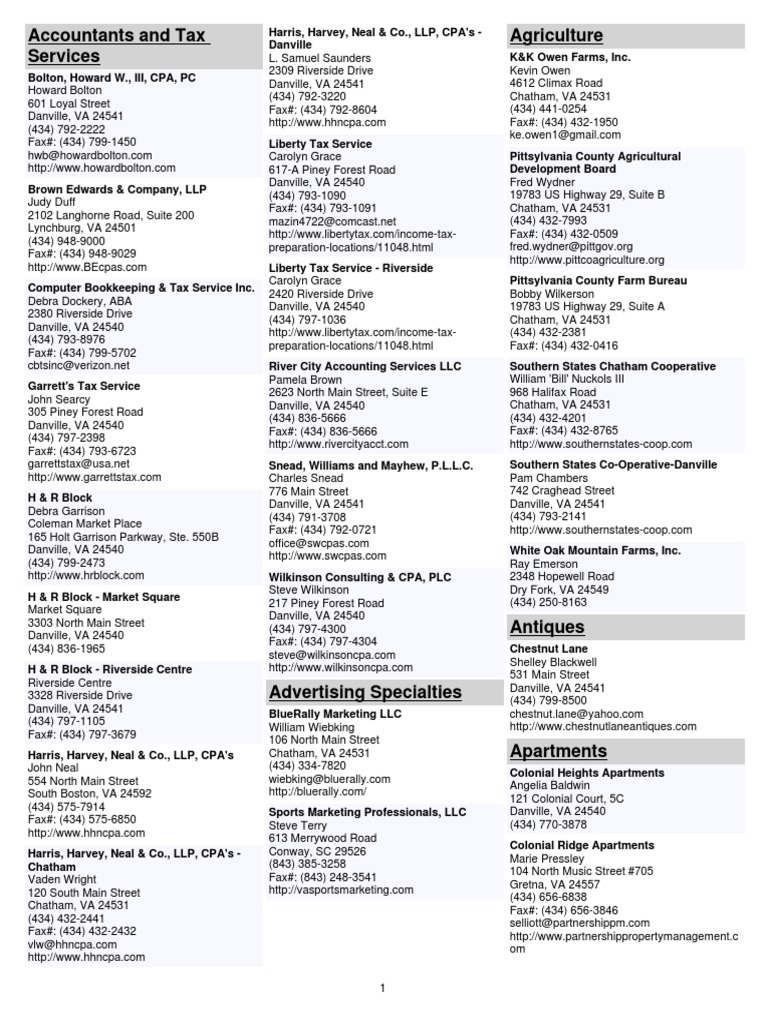 Accountants and Tax Services

Bolton, Howard W., III, CPA, PC
Howard Bolton
601 Loyal Street
Danville, VA 24541
(434) 792-2222
Fax#: (434) 799-1450
hwb@howardbolton.com
http://www.howardbolton.com

Brown Edwards & Company, LLP
Judy Duff
2102 Langhorne Road, Suite 200
Lynchburg, VA 24501
(434) 948-9000
Fax#: (434) 948-9029
http://www.BEcpas.com

Computer Bookkeeping & Tax Service Inc.
Debra Dockery, ABA
2380 Riverside Drive
Danville, VA 24540
(434) 793-8976
Fax#: (434) 799-5702
cbtsinc@verizon.net

Garrett's Tax Service
John Searcy
305 Piney Forest Road
Danville, VA 24540
(434) 797-2398
Fax#: (434) 793-6723
garrettstax@usa.net
http://www.garrettstax.com

H & R Block
Debra Garrison
Coleman Market Place
165 Holt Garrison Parkway, Ste. 550B
Danville, VA 24540
(434) 799-2473
http://www.hrblock.com

H & R Block - Market Square
Market Square
3303 North Main Street
Danville, VA 24540
(434) 836-1965

H & R Block - Riverside Centre
Riverside Centre
3328 Riverside Drive
Danville, VA 24541
(434) 797-1105
Fax#: (434) 797-3679

Harris, Harvey, Neal & Co., LLP, CPA's
John Neal
554 North Main Street
South Boston, VA 24592
(434) 575-7914
Fax#: (434) 575-6850
http://www.hhncpa.com

Harris, Harvey, Neal & Co., LLP, CPA's - Chatham
Vaden Wright
120 South Main Street
Chatham, VA 24531
(434) 432-2441
Fax#: (434) 432-2432
vlw@hhncpa.com
http://www.hhncpa.com

Harris, Harvey, Neal & Co., LLP, CPA's - Danville
L. Samuel Saunders
2309 Riverside Drive
Danville, VA 24541
(434) 792-3220
Fax#: (434) 792-8604
http://www.hhncpa.com

Liberty Tax Service
Carolyn Grace
617-A Piney Forest Road
Danville, VA 24540
(434) 793-1090
Fax#: (434) 793-1091
mazin4722@comcast.net
http://www.libertytax.com/income-tax-preparation-locations/11048.html

Liberty Tax Service - Riverside
Carolyn Grace
2420 Riverside Drive
Danville, VA 24540
(434) 797-1036
http://www.libertytax.com/income-tax-preparation-locations/11048.html

River City Accounting Services LLC
Pamela Brown
2623 North Main Street, Suite E
Danville, VA 24540
(434) 836-5666
Fax#: (434) 836-5666
http://www.rivercityacct.com

Snead, Williams and Mayhew, P.L.L.C.
Charles Snead
776 Main Street
Danville, VA 24541
(434) 791-3708
Fax#: (434) 792-0721
office@swcpas.com
http://www.swcpas.com

Wilkinson Consulting & CPA, PLC
Steve Wilkinson
217 Piney Forest Road
Danville, VA 24540
(434) 797-4300
Fax#: (434) 797-4304
steve@wilkinsoncpa.com
http://www.wilkinsoncpa.com

Advertising Specialties

BlueRally Marketing LLC
William Wiebking
106 North Main Street
Chatham, VA 24531
(434) 334-7820
wiebking@bluerally.com
http://bluerally.com/

Sports Marketing Professionals, LLC
Steve Terry
613 Merrywood Road
Conway, SC 29526
(843) 385-3258
Fax#: (843) 248-3541
http://vasportsmarketing.com

Agriculture

K&K Owen Farms, Inc.
Kevin Owen
4612 Climax Road
Chatham, VA 24531
(434) 441-0254
Fax#: (434) 432-1950
ke.owen1@gmail.com

Pittsylvania County Agricultural Development Board
Fred Wydner
19783 US Highway 29, Suite B
Chatham, VA 24531
(434) 432-7993
Fax#: (434) 432-0509
fred.wydner@pittgov.org
http://www.pittcoagriculture.org

Pittsylvania County Farm Bureau
Bobby Wilkerson
19783 US Highway 29, Suite A
Chatham, VA 24531
(434) 432-2381
Fax#: (434) 432-0416

Southern States Chatham Cooperative
William 'Bill' Nuckols III
968 Halifax Road
Chatham, VA 24531
(434) 432-4201
Fax#: (434) 432-8765
http://www.southernstates-coop.com

Southern States Co-Operative-Danville
Pam Chambers
742 Craghead Street
Danville, VA 24541
(434) 793-2141
http://www.southernstates-coop.com

White Oak Mountain Farms, Inc.
Ray Emerson
2348 Hopewell Road
Dry Fork, VA 24549
(434) 250-8163

Antiques

Chestnut Lane
Shelley Blackwell
531 Main Street
Danville, VA 24541
(434) 799-8500
chestnut.lane@yahoo.com
http://www.chestnutlaneantiques.com

Apartments

Colonial Heights Apartments
Angelia Baldwin
121 Colonial Court, 5C
Danville, VA 24540
(434) 770-3878

Colonial Ridge Apartments
Marie Pressley
104 North Music Street #705
Gretna, VA 24557
(434) 656-6838
Fax#: (434) 656-3846
selliott@partnershippm.com
http://www.partnershippropertymanagement.com

1